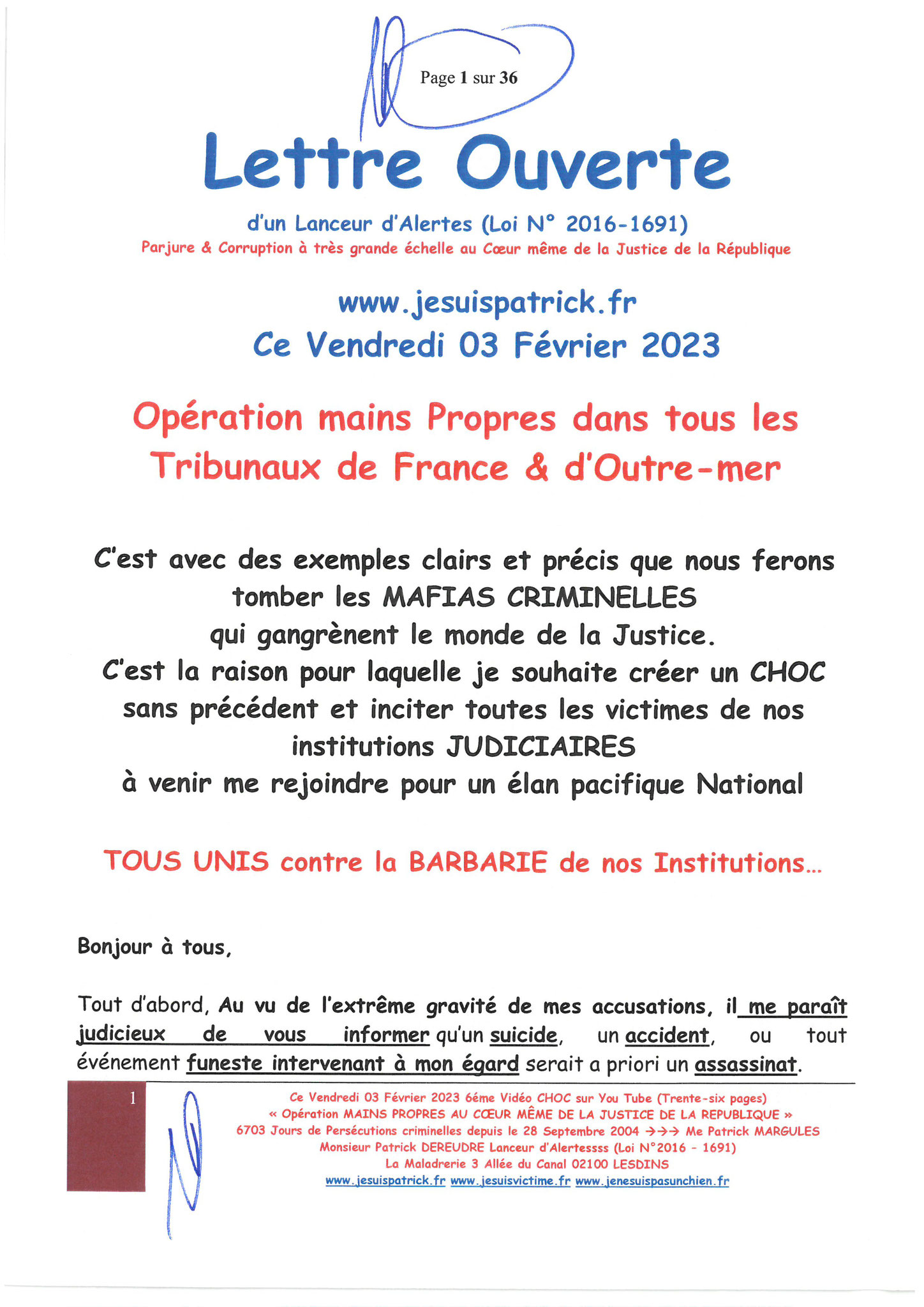 Page 1 sur 36

Lettre Ouverte

d'un Lanceur d'Alertes (Loi N° 2016-1691)

Parjure & Corruption à très grande échelle au Cœur même de la Justice de la République

www.jesuispatrick.fr
Ce Vendredi 03 Février 2023

Opération mains Propres dans tous les Tribunaux de France & d'Outre-mer

C'est avec des exemples clairs et précis que nous ferons tomber les MAFIAS CRIMINELLES qui gangrènent le monde de la Justice.
C'est la raison pour laquelle je souhaite créer un CHOC sans précédent et inciter toutes les victimes de nos institutions JUDICIAIRES à venir me rejoindre pour un élan pacifique National

TOUS UNIS contre la BARBARIE de nos Institutions…

Bonjour à tous,

Tout d'abord, Au vu de l'extrême gravité de mes accusations, il me paraît judicieux de vous informer qu'un suicide, un accident, ou tout événement funeste intervenant à mon égard serait a priori un assassinat.

1

Ce Vendredi 03 Février 2023 6éme Vidéo CHOC sur You Tube (Trente-six pages)
« Opération MAINS PROPRES AU CŒUR MÊME DE LA JUSTICE DE LA REPUBLIQUE »
6703 Jours de Persécutions criminelles depuis le 28 Septembre 2004 →→→ Me Patrick MARGULES
Monsieur Patrick DEREUDRE Lanceur d'Alertessss (Loi N°2016 - 1691)
La Maladrerie 3 Allée du Canal 02100 LESDINS
www.jesuispatrick.fr www.jesuisvictime.fr www.jenesuispasunchien.fr